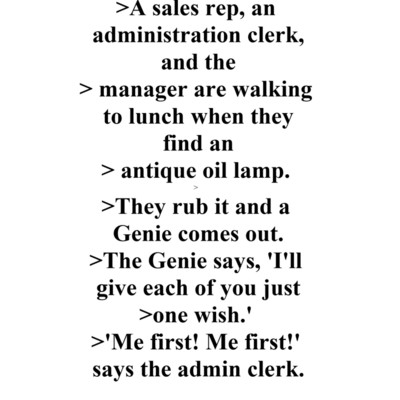 >A sales rep, an administration clerk, and the
> manager are walking to lunch when they find an
> antique oil lamp.

>

>They rub it and a Genie comes out.
>The Genie says, 'I'll give each of you just
>one wish.'
>'Me first! Me first!' says the admin clerk.